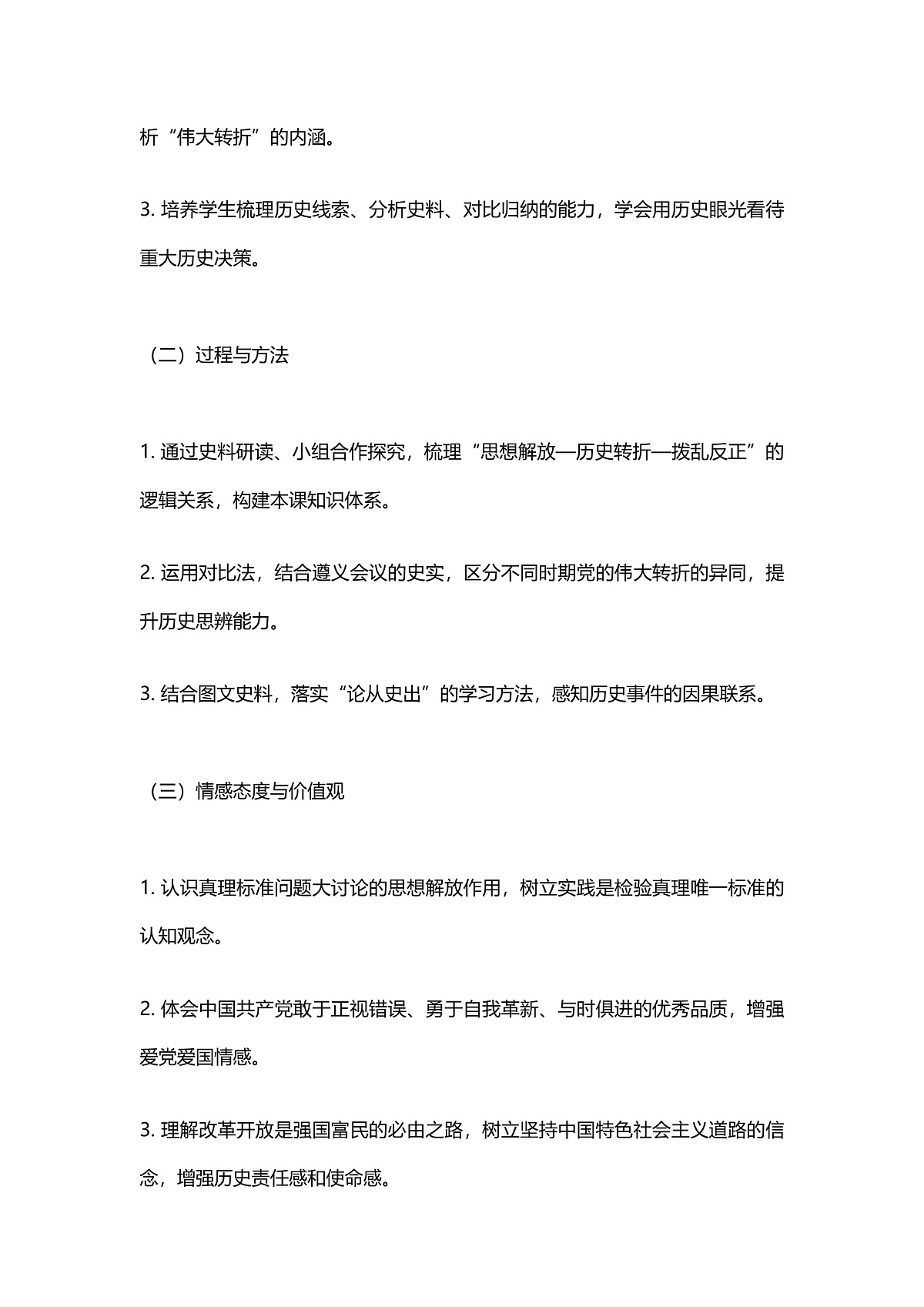 析“伟大转折”的内涵。

3. 培养学生梳理历史线索、分析史料、对比归纳的能力，学会用历史眼光看待重大历史决策。

（二）过程与方法

1. 通过史料研读、小组合作探究，梳理“思想解放—历史转折—拨乱反正”的逻辑关系，构建本课知识体系。

2. 运用对比法，结合遵义会议的史实，区分不同时期党的伟大转折的异同，提升历史思辨能力。

3. 结合图文史料，落实“论从史出”的学习方法，感知历史事件的因果联系。

（三）情感态度与价值观

1. 认识真理标准问题大讨论的思想解放作用，树立实践是检验真理唯一标准的认知观念。

2. 体会中国共产党敢于正视错误、勇于自我革新、与时俱进的优秀品质，增强爱党爱国情感。

3. 理解改革开放是强国富民的必由之路，树立坚持中国特色社会主义道路的信念，增强历史责任感和使命感。